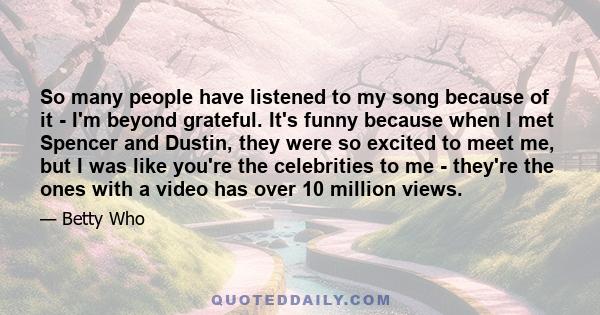 So many people have listened to my song because of it - I'm beyond grateful. It's funny because when I met Spencer and Dustin, they were so excited to meet me, but I was like you're the celebrities to me - they're the ones with a video has over 10 million views.

— Betty Who

QUOTEDDAILY.COM